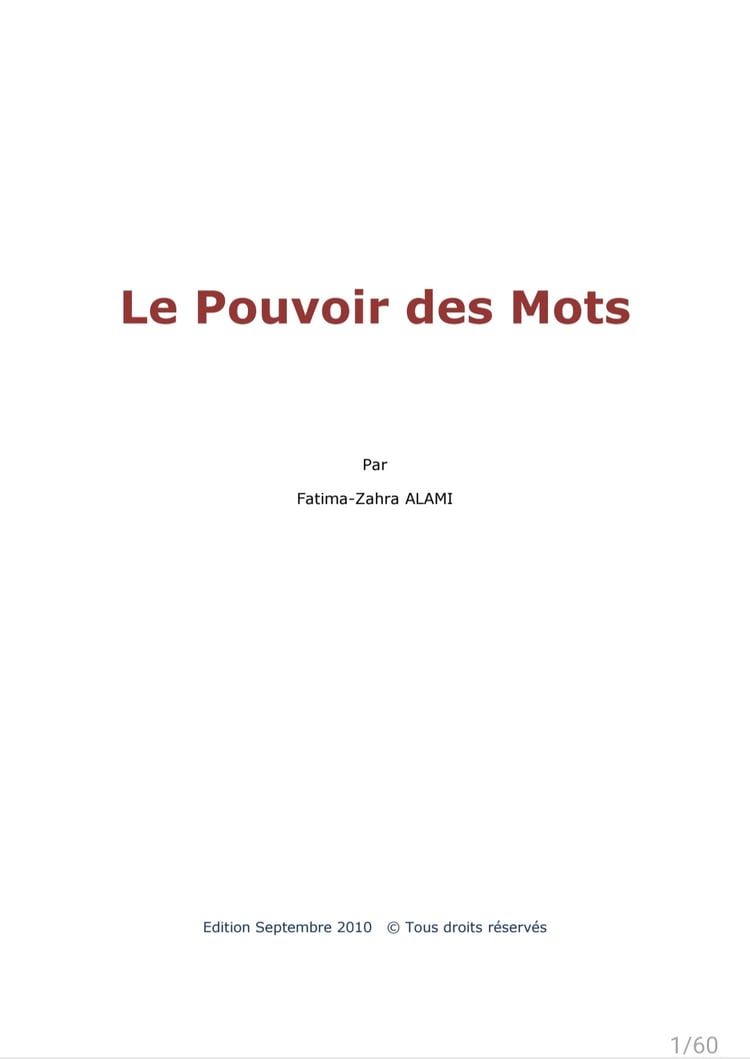 Le Pouvoir des Mots

Par

Fatima-Zahra ALAMI

Edition Septembre 2010 © Tous droits réservés

1/60